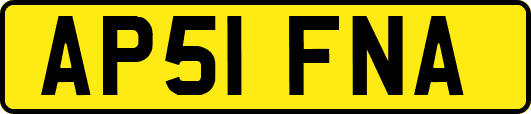 AP51 FNA